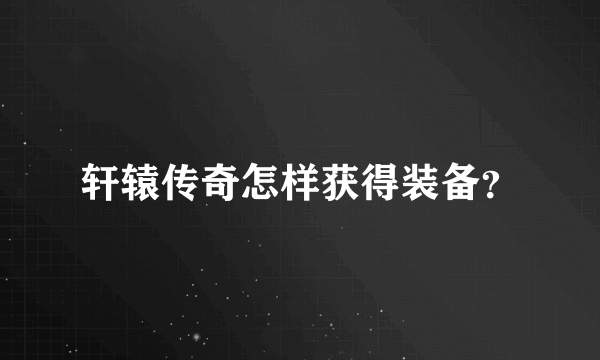 轩辕传奇怎样获得装备?